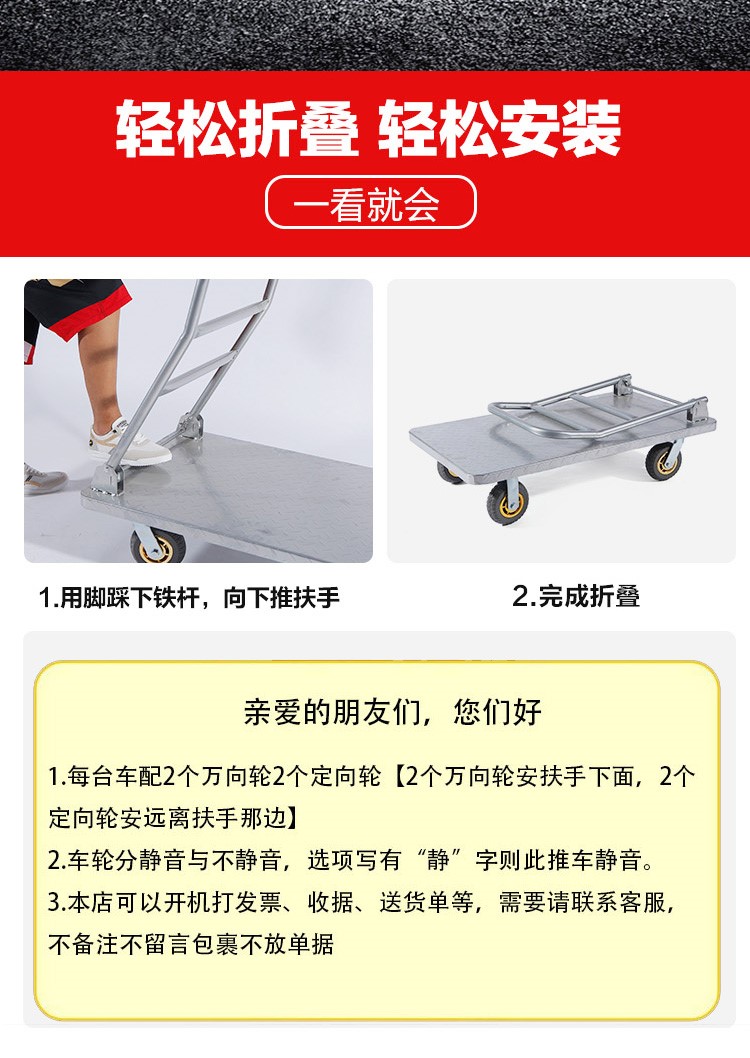 轻松折叠 轻松安装

一看就会

1.用脚踩下铁杆，向下推扶手

2.完成折叠

亲爱的朋友们，您们好

1.每台车配2个万向轮2个定向轮【2个万向轮安扶手下面，2个定向轮安远离扶手那边】

2.车轮分静音与不静音，选项写有“静”字则此推车静音。

3.本店可以开机打发票、收据、送货单等，需要请联系客服，不备注不留言包裹不放单据